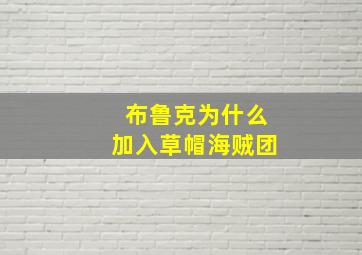 布鲁克为什么
加入草帽海贼团